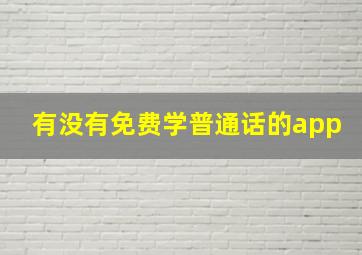 有没有免费学普通话的app